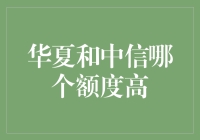 华夏和中信哪个额度高